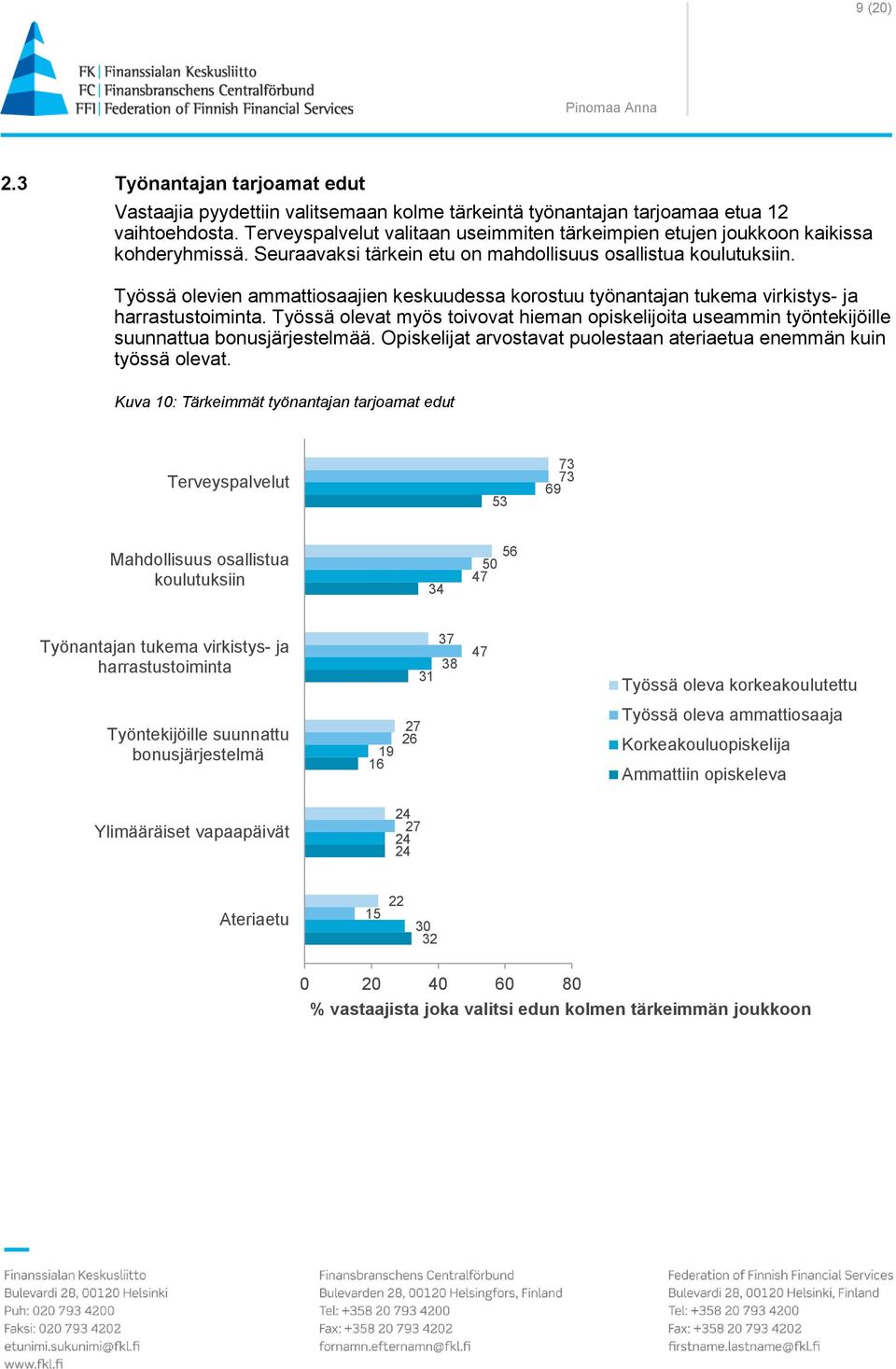 9 (20)

FK | Finanssialan Keskusliitto
FC | Finansbranschens Centralförbund
FFI | Federation of Finnish Financial Services

Pinomaa Anna

2.3 Työnantajan tarjoamat edut

Vastaajia pyydettiin valitsemaan kolme tärkeintä työnantajan tarjoamaa etua 12 vaihtoehdosta. Terveyspalvelut valitaan useimmiten tärkeimpien etujen joukkoon kaikissa kohderyhmissä. Seuraavaksi tärkein etu on mahdollisuus osallistua koulutuksiin.

Työssä olevien ammattiosaajien keskuudessa korostuu työnantajan tukema virkistys- ja harrastustoiminta. Työssä olevat myös toivovat hieman opiskelijoita useammin työntekijöille suunnattua bonusjärjestelmää. Opiskelijat arvostavat puolestaan ateriaetua enemmän kuin työssä olevat.

Kuva 10: Tärkeimmät työnantajan tarjoamat edut

Terveyspalvelut 73 73 69 53

Mahdollisuus osallistua koulutuksiin 56 50 47 34

Työnantajan tukema virkistys- ja harrastustoiminta 37 47 38 31

Työntekijöille suunnattu bonusjärjestelmä 27 26 19 16

Ylimääräiset vapaapäivät 24 27 24 24

Ateriaetu 22 15 30 32

0 20 40 60 80
% vastaajista joka valitsi edun kolmen tärkeimmän joukkoon

Työssä oleva korkeakoulutettu
Työssä oleva ammattiosaaja
Korkeakouluopiskelija
Ammattiin opiskeleva

Finanssialan Keskusliitto
Bulevardi 28, 00120 Helsinki
Puh: 020 793 4200
Faksi: 020 793 4202
etunimi.sukunimi@fkl.fi
www.fkl.fi

Finansbranschens Centralförbund
Bulevarden 28, 00120 Helsingfors, Finland
Tel: +358 20 793 4200
Fax: +358 20 793 4202
fornamn.efternamn@fkl.fi

Federation of Finnish Financial Services
Bulevardi 28, 00120 Helsinki, Finland
Tel: +358 20 793 4200
Fax: +358 20 793 4202
firstname.lastname@fkl.fi